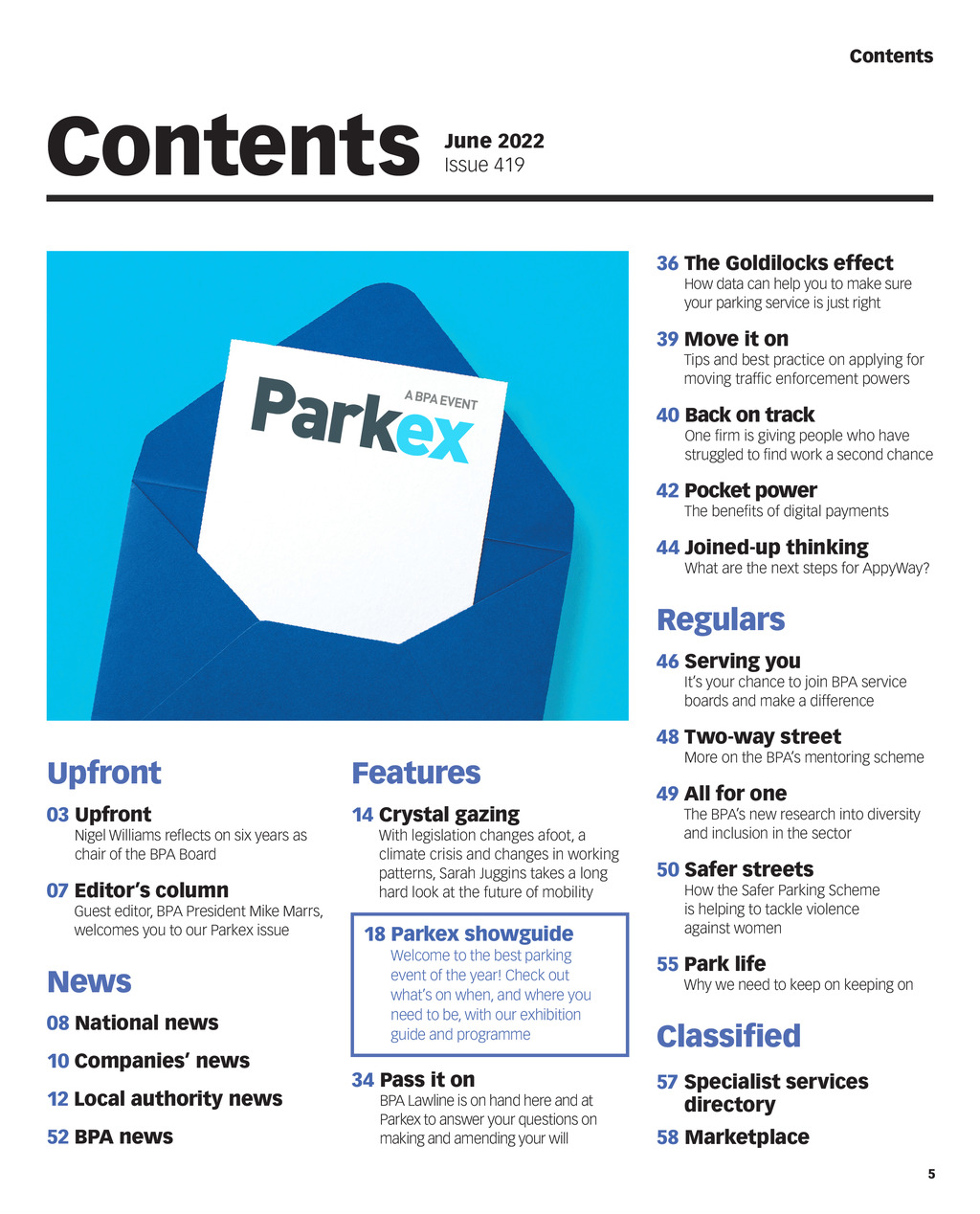 Contents

Contents June 2022
Issue 419

A BPA EVENT
Parkex

Upfront

03 Upfront
Nigel Williams reflects on six years as chair of the BPA Board

07 Editor's column
Guest editor, BPA President Mike Marrs, welcomes you to our Parkex issue

News

08 National news

10 Companies' news

12 Local authority news

52 BPA news

Features

14 Crystal gazing
With legislation changes afoot, a climate crisis and changes in working patterns, Sarah Juggins takes a long hard look at the future of mobility

18 Parkex showguide
Welcome to the best parking event of the year! Check out what's on when, and where you need to be, with our exhibition guide and programme

34 Pass it on
BPA Lawline is on hand here and at Parkex to answer your questions on making and amending your will

36 The Goldilocks effect
How data can help you to make sure your parking service is just right

39 Move it on
Tips and best practice on applying for moving traffic enforcement powers

40 Back on track
One firm is giving people who have struggled to find work a second chance

42 Pocket power
The benefits of digital payments

44 Joined-up thinking
What are the next steps for AppyWay?

Regulars

46 Serving you
It's your chance to join BPA service boards and make a difference

48 Two-way street
More on the BPA's mentoring scheme

49 All for one
The BPA's new research into diversity and inclusion in the sector

50 Safer streets
How the Safer Parking Scheme is helping to tackle violence against women

55 Park life
Why we need to keep on keeping on

Classified

57 Specialist services directory

58 Marketplace

5